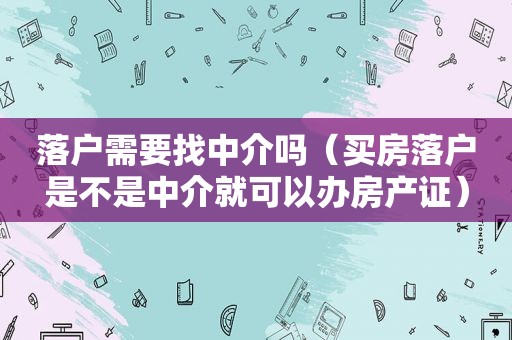 落户需要找中介吗（买房落户是不是中介就可以办房产证）

STATIONERY